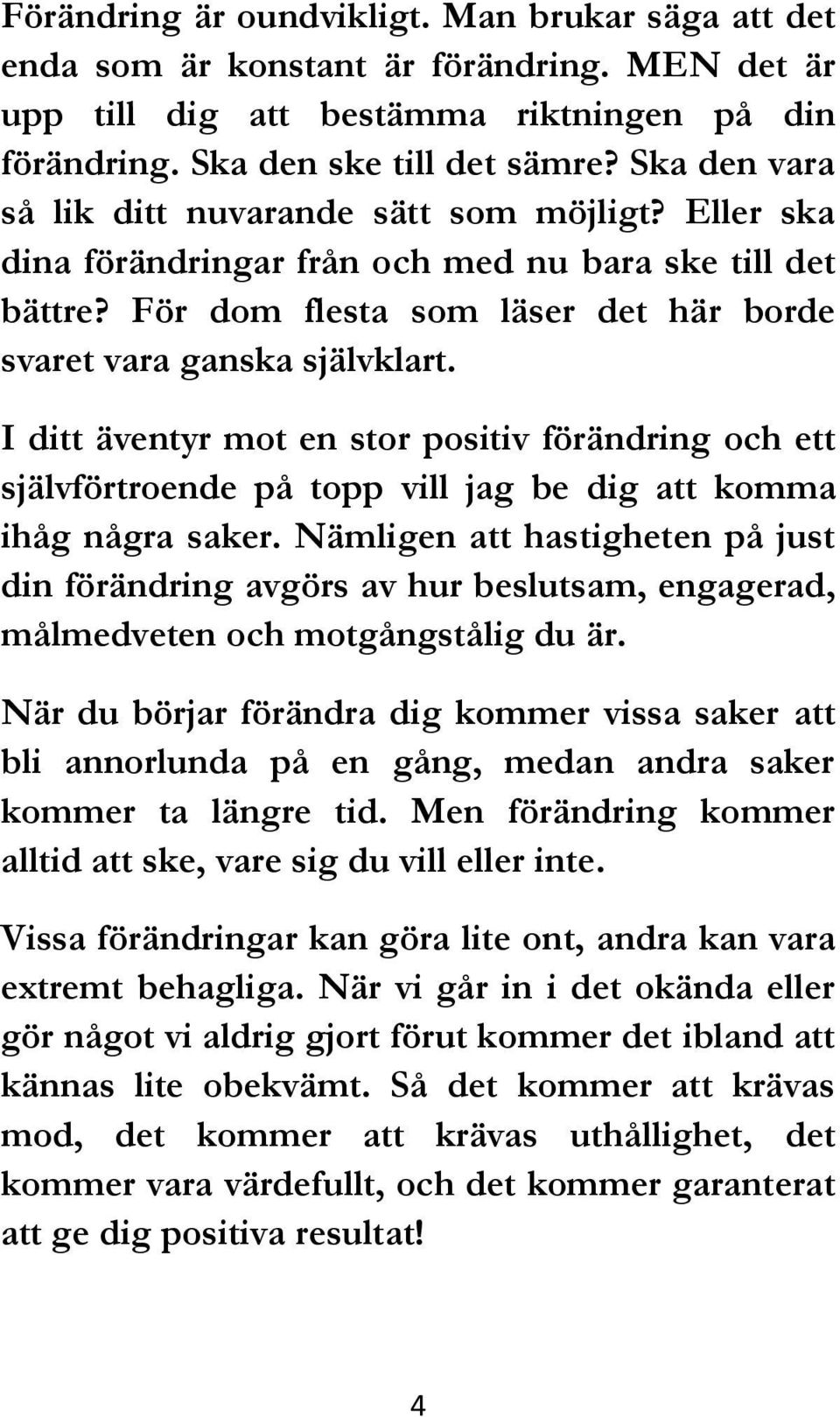 Förändring är oundvikligt. Man brukar säga att det enda som är konstant är förändring. MEN det är upp till dig att bestämma riktningen på din förändring. Ska den ske till det sämre? Ska den vara så lik ditt nuvarande sätt som möjligt? Eller ska dina förändringar från och med nu bara ske till det bättre? För dom flesta som läser det här borde svaret vara ganska självklart.

I ditt äventyr mot en stor positiv förändring och ett självförtroende på topp vill jag be dig att komma ihåg några saker. Nämligen att hastigheten på just din förändring avgörs av hur beslutsam, engagerad, målmedveten och motgångstålig du är.

När du börjar förändra dig kommer vissa saker att bli annorlunda på en gång, medan andra saker kommer ta längre tid. Men förändring kommer alltid att ske, vare sig du vill eller inte.

Vissa förändringar kan göra lite ont, andra kan vara extremt behagliga. När vi går in i det okända eller gör något vi aldrig gjort förut kommer det ibland att kännas lite obekvämt. Så det kommer att krävas mod, det kommer att krävas uthållighet, det kommer vara värdefullt, och det kommer garanterat att ge dig positiva resultat!

4